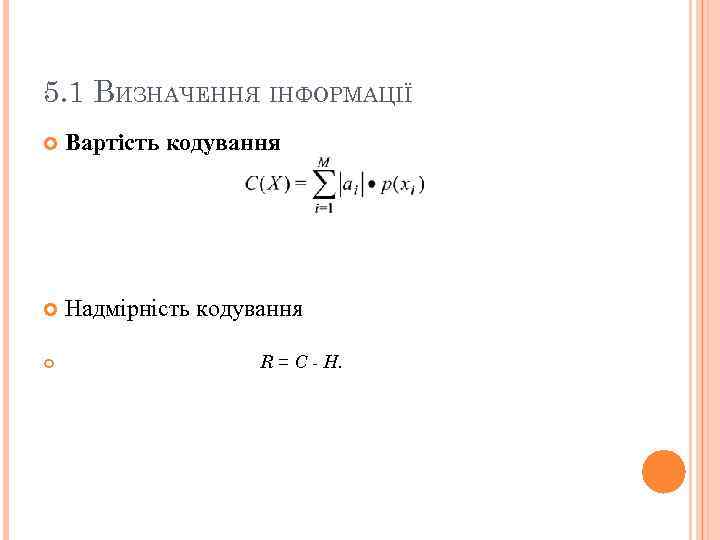 5.1 Визначення інформації

Вартість кодування

$C(X) = \sum_{i=1}^{M} |a_i| \bullet p(x_i)$

Надмірність кодування

$R = C - H.$